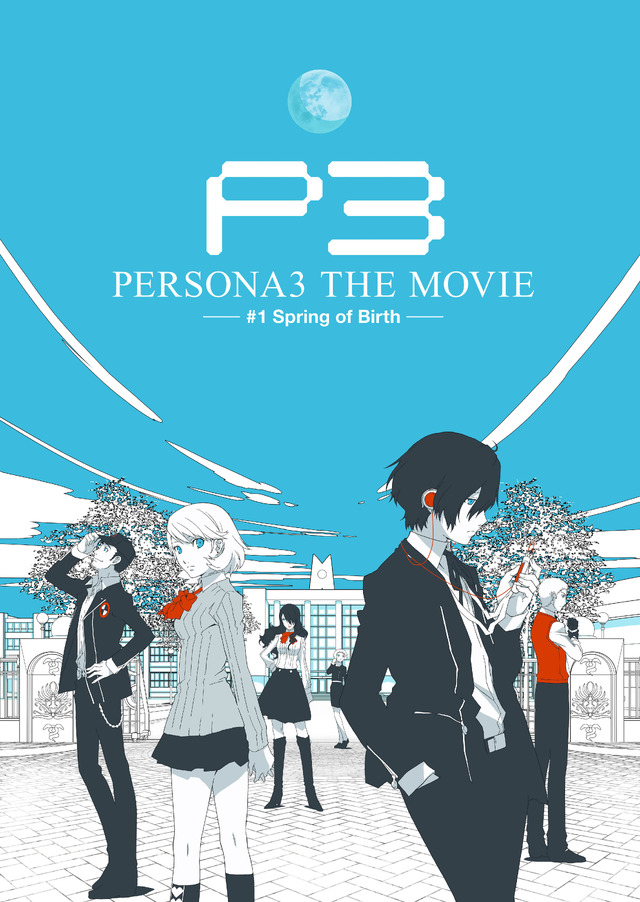 P3

PERSONA3 THE MOVIE

#1 Spring of Birth